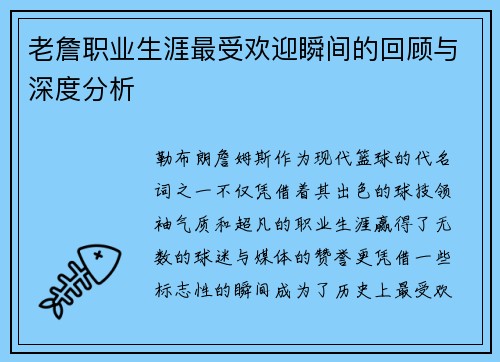 老詹职业生涯最受欢迎瞬间的回顾与深度分析

勒布朗詹姆斯作为现代篮球的代名词之一不仅凭借着其出色的球技领袖气质和超凡的职业生涯赢得了无数的球迷与媒体的赞誉更凭借一些标志性的瞬间成为了历史上最受欢